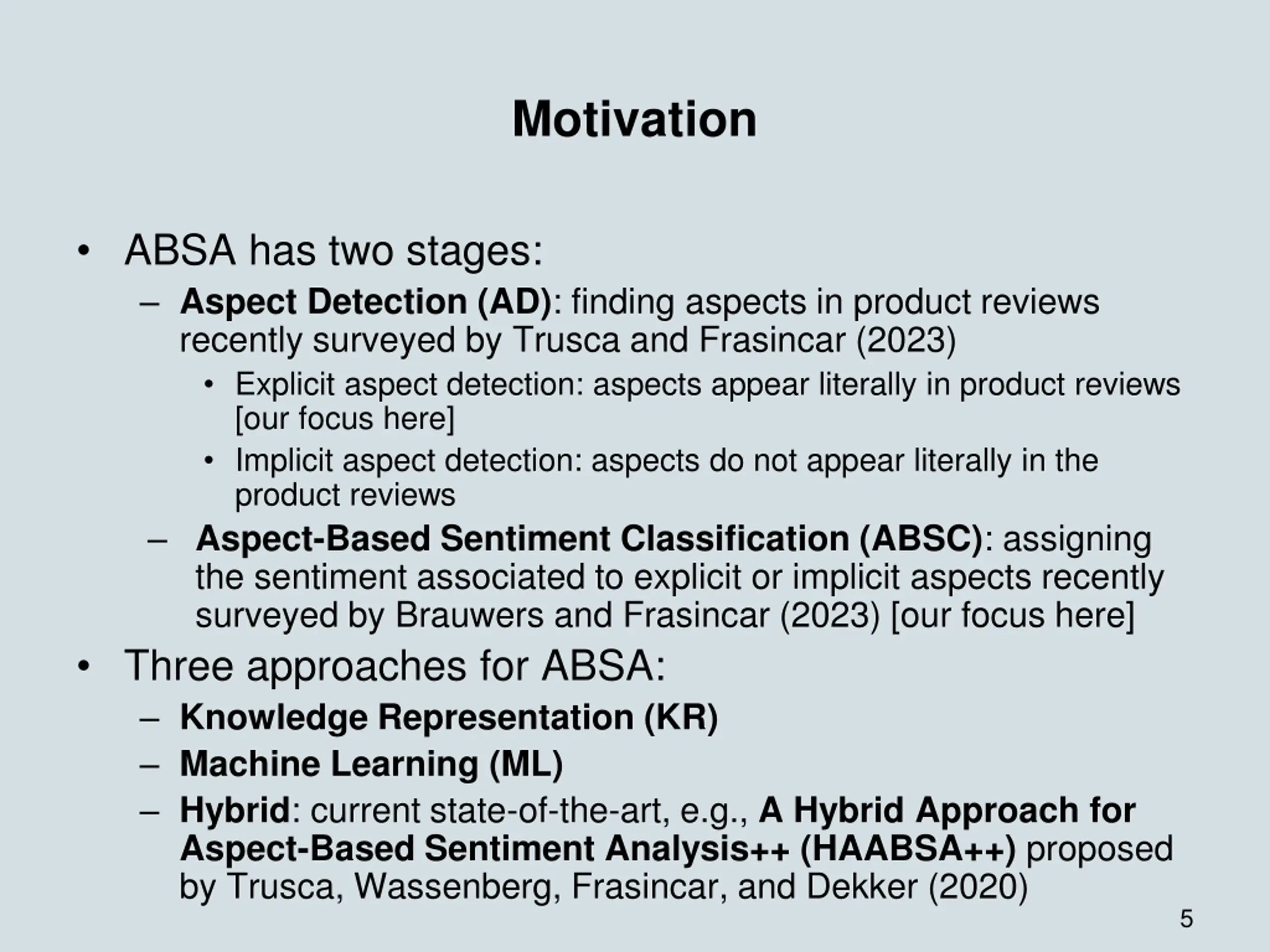 Motivation

• ABSA has two stages:
– Aspect Detection (AD): finding aspects in product reviews recently surveyed by Trusca and Frasincar (2023)
• Explicit aspect detection: aspects appear literally in product reviews [our focus here]
• Implicit aspect detection: aspects do not appear literally in the product reviews
– Aspect-Based Sentiment Classification (ABSC): assigning the sentiment associated to explicit or implicit aspects recently surveyed by Brauwers and Frasincar (2023) [our focus here]
• Three approaches for ABSA:
– Knowledge Representation (KR)
– Machine Learning (ML)
– Hybrid: current state-of-the-art, e.g., A Hybrid Approach for Aspect-Based Sentiment Analysis++ (HAABSA++) proposed by Trusca, Wassenberg, Frasincar, and Dekker (2020)

5